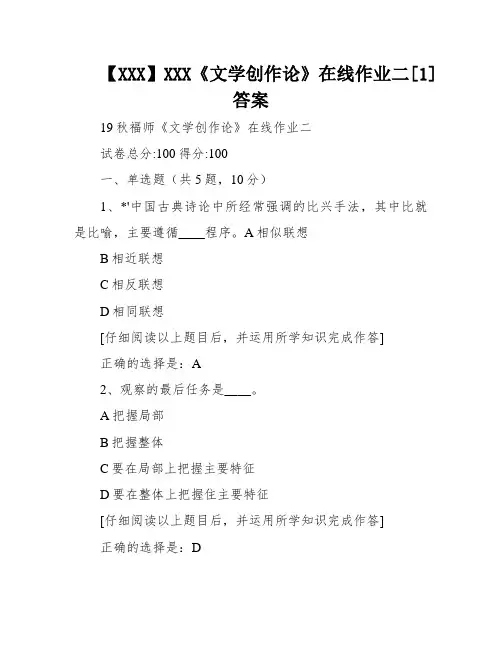 【XXX】XXX《文学创作论》在线作业二[1]答案

19 秋福师《文学创作论》在线作业二

试卷总分:100 得分:100

一、单选题（共 5 题，10 分）

1、*'中国古典诗论中所经常强调的比兴手法，其中比就是比喻，主要遵循____程序。A 相似联想

B 相近联想

C 相反联想

D 相同联想

[仔细阅读以上题目后，并运用所学知识完成作答]

正确的选择是：A

2、观察的最后任务是____。

A 把握局部

B 把握整体

C 要在局部上把握主要特征

D 要在整体上把握住主要特征

[仔细阅读以上题目后，并运用所学知识完成作答]

正确的选择是：D